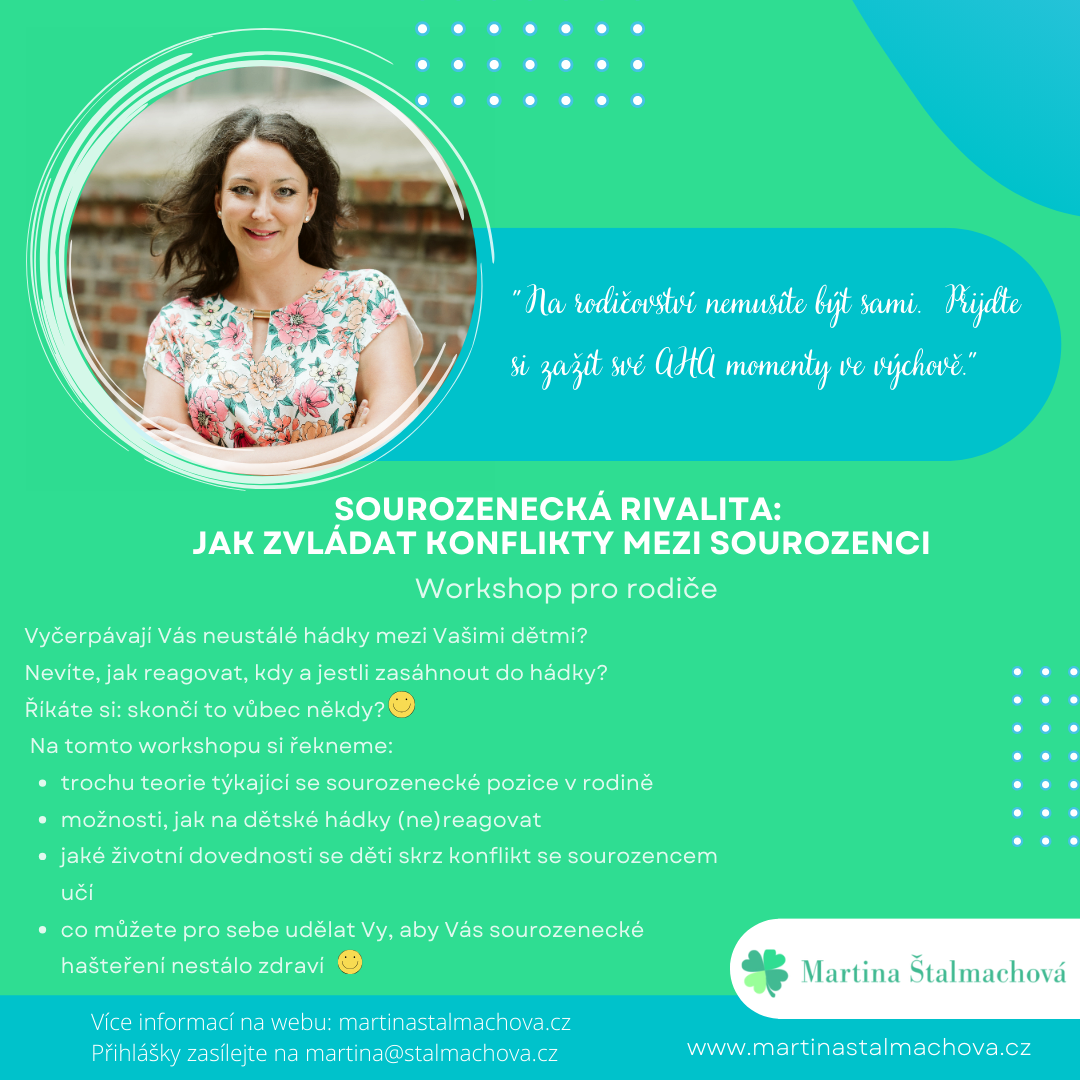 "Na rodičovství nemusíte být sami. Přijďte si zažít své AHA momenty ve výchově."

SOUROZENECKÁ RIVALITA:
JAK ZVLÁDAT KONFLIKTY MEZI SOUROZENCI

Workshop pro rodiče

Vyčerpávají Vás neustálé hádky mezi Vašimi dětmi?

Nevíte, jak reagovat, kdy a jestli zasáhnout do hádky?

Říkáte si: skončí to vůbec někdy?

Na tomto workshopu si řekneme:

• trochu teorie týkající se sourozenecké pozice v rodině
• možnosti, jak na dětské hádky (ne)reagovat
• jaké životní dovednosti se děti skrz konflikt se sourozencem učí
• co můžete pro sebe udělat Vy, aby Vás sourozenecké hašteření nestálo zdraví

Martina Štalmachová

Více informací na webu: martinastalmachova.cz
Přihlášky zasílejte na martina@stalmachova.cz

www.martinastalmachova.cz